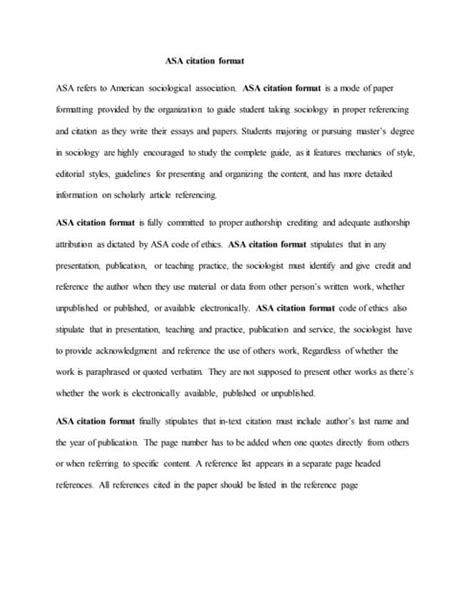 ASA citation format

ASA refers to American sociological association. ASA citation format is a mode of paper formatting provided by the organization to guide student taking sociology in proper referencing and citation as they write their essays and papers. Students majoring or pursuing master's degree in sociology are highly encouraged to study the complete guide, as it features mechanics of style, editorial styles, guidelines for presenting and organizing the content, and has more detailed information on scholarly article referencing.

ASA citation format is fully committed to proper authorship crediting and adequate authorship attribution as dictated by ASA code of ethics. ASA citation format stipulates that in any presentation, publication, or teaching practice, the sociologist must identify and give credit and reference the author when they use material or data from other person's written work, whether unpublished or published, or available electronically. ASA citation format code of ethics also stipulate that in presentation, teaching and practice, publication and service, the sociologist have to provide acknowledgment and reference the use of others work, Regardless of whether the work is paraphrased or quoted verbatim. They are not supposed to present other works as there's whether the work is electronically available, published or unpublished.

ASA citation format finally stipulates that in-text citation must include author's last name and the year of publication. The page number has to be added when one quotes directly from others or when referring to specific content. A reference list appears in a separate page headed references. All references cited in the paper should be listed in the reference page